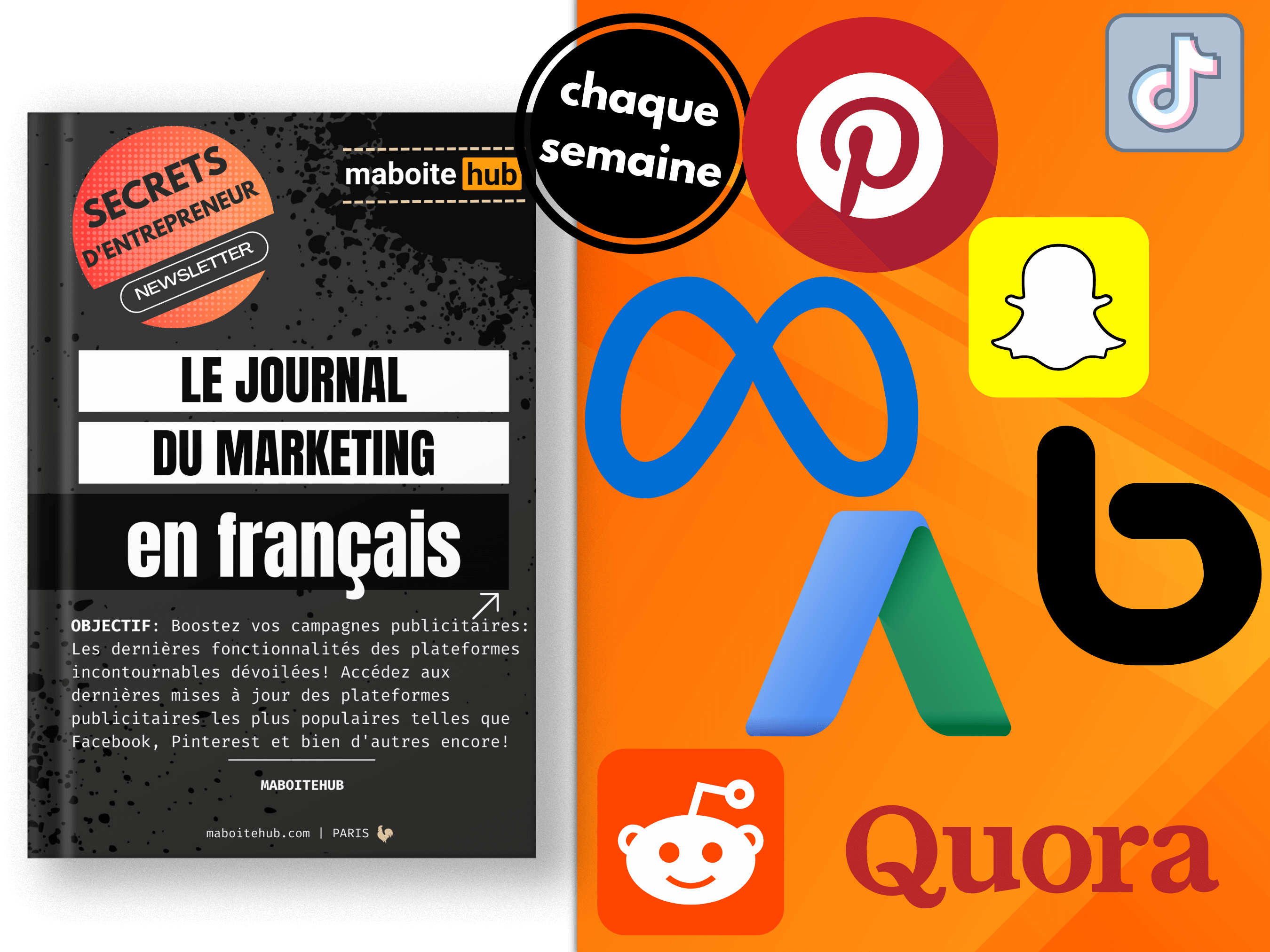 SECRETS D'ENTREPRENEUR

NEWSLETTER

maboite hub

chaque semaine

LE JOURNAL DU MARKETING

en français

OBJECTIF: Boostez vos campagnes publicitaires: Les dernières fonctionnalités des plateformes incontournables dévoilées! Accédez aux dernières mises à jour des plateformes publicitaires les plus populaires telles que Facebook, Pinterest et bien d'autres encore!

MABOITEHUB

maboitehub.com | PARIS

Quora